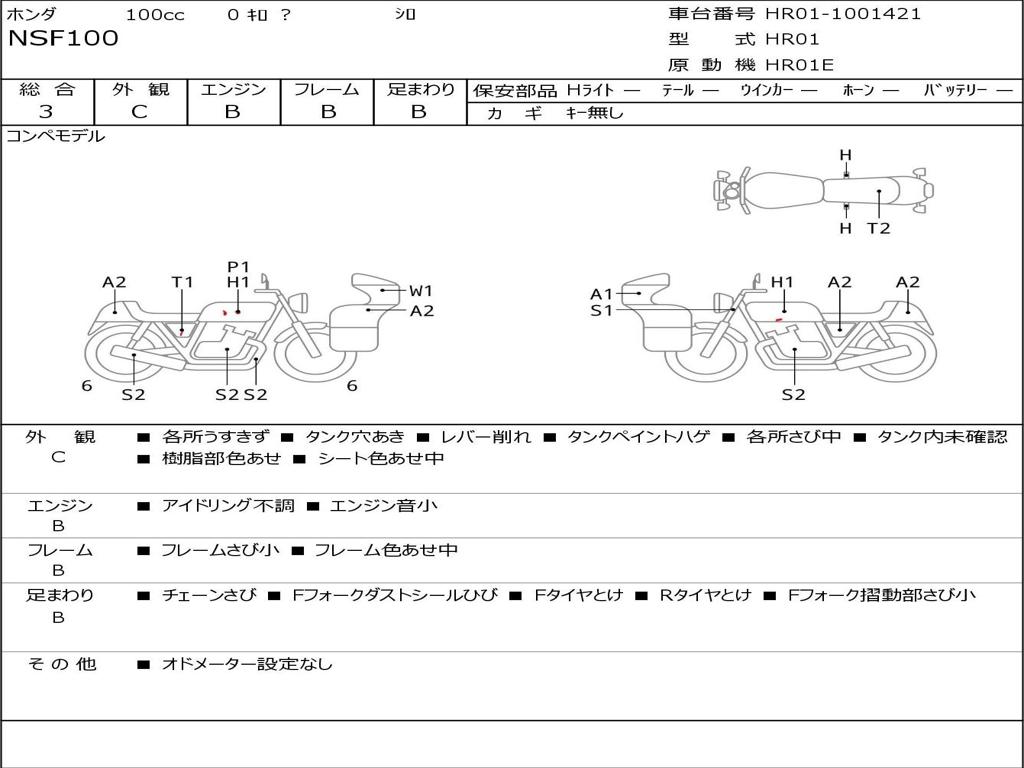 ホンダ 100cc 0 ｷﾛ ? ｼﾛ
NSF100

車台番号 HR01-1001421
型 式 HR01
原 動 機 HR01E

| 総 合 | 外 観 | エンジン | フレーム | 足まわり |
|---|---|---|---|---|
| 3 | C | B | B | B |

保安部品 Hライト ― テール ― ウインカー ― ホーン ― バッテリー ―
カ ギ キー無し

コンペモデル

H
H T2

A2 T1 P1 H1 W1 A2
6 S2 S2 S2 6

A1 S1 H1 A2 A2
S2

外 観 C ■ 各所うすきず ■ タンク穴あき ■ レバー削れ ■ タンクペイントハゲ ■ 各所さび中 ■ タンク内未確認 ■ 樹脂部色あせ ■ シート色あせ中

エンジン B ■ アイドリング不調 ■ エンジン音小

フレーム B ■ フレームさび小 ■ フレーム色あせ中

足まわり B ■ チェーンさび ■ Fフォークダストシールひび ■ Fタイヤとけ ■ Rタイヤとけ ■ Fフォーク摺動部さび小

その他 ■ オドメーター設定なし